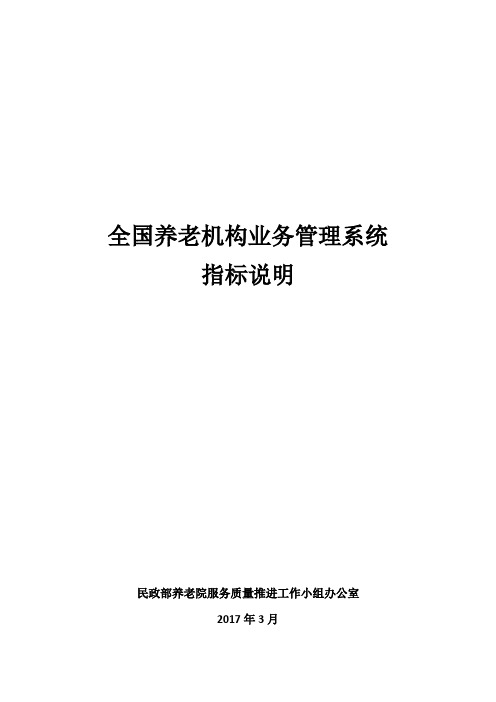 全国养老机构业务管理系统
指标说明

民政部养老院服务质量推进工作小组办公室
2017 年 3 月